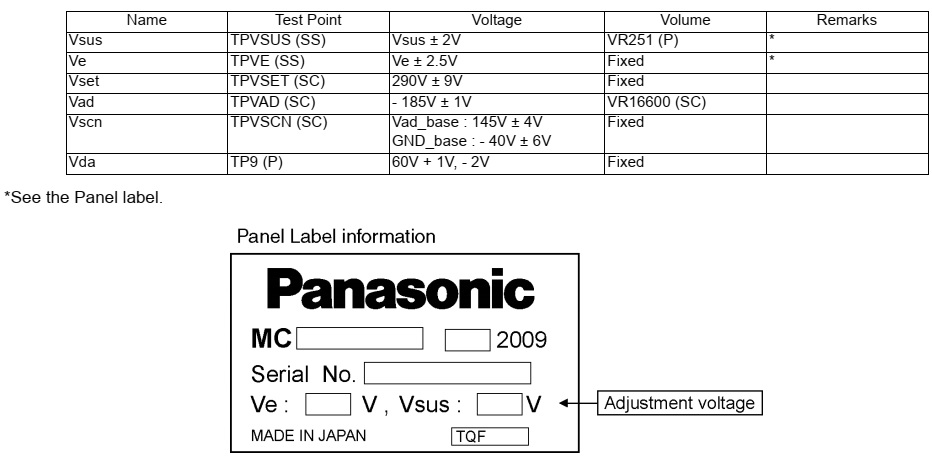 | Name | Test Point | Voltage | Volume | Remarks |
|---|---|---|---|---|
| Vsus | TPVSUS (SS) | Vsus ± 2V | VR251 (P) | * |
| Ve | TPVE (SS) | Ve ± 2.5V | Fixed | * |
| Vset | TPVSET (SC) | 290V ± 9V | Fixed | |
| Vad | TPVAD (SC) | - 185V ± 1V | VR16600 (SC) | |
| Vscn | TPVSCN (SC) | Vad_base : 145V ± 4V GND_base : - 40V ± 6V | Fixed | |
| Vda | TP9 (P) | 60V + 1V, - 2V | Fixed | |

*See the Panel label.

Panel Label information

Panasonic

MC ____ ____ 2009

Serial No. ____

Ve : ____ V , Vsus : ____ V

MADE IN JAPAN TQF

Adjustment voltage